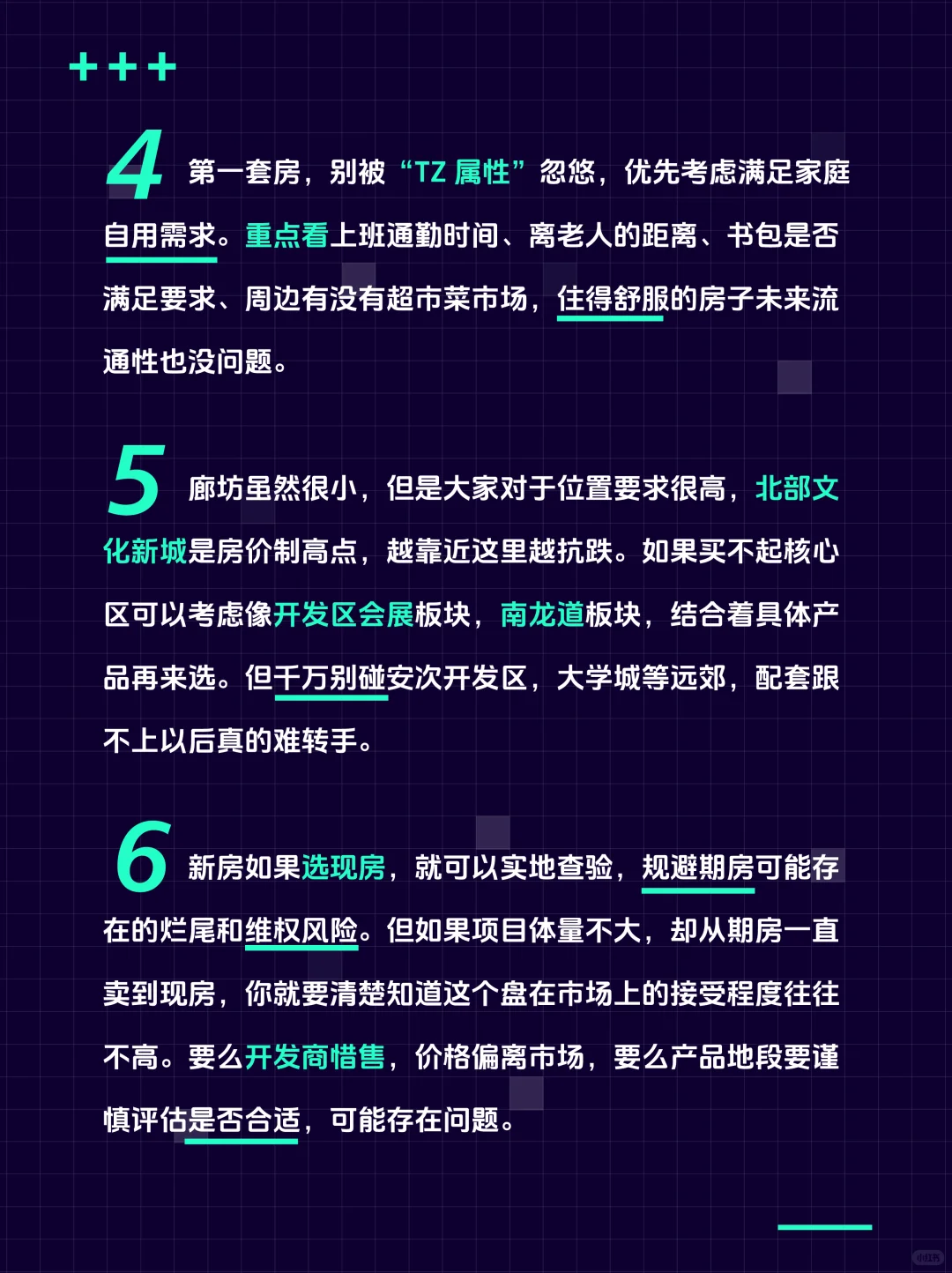 +++

4 第一套房，别被“TZ 属性”忽悠，优先考虑满足家庭自用需求。重点看上班通勤时间、离老人的距离、书包是否满足要求、周边有没有超市菜市场，住得舒服的房子未来流通性也没问题。

5 廊坊虽然很小，但是大家对于位置要求很高，北部文化新城是房价制高点，越靠近这里越抗跌。如果买不起核心区可以考虑像开发区会展板块，南龙道板块，结合着具体产品再来选。但千万别碰安次开发区，大学城等远郊，配套跟不上以后真的难转手。

6 新房如果选现房，就可以实地查验，规避期房可能存在的烂尾和维权风险。但如果项目体量不大，却从期房一直卖到现房，你就要清楚知道这个盘在市场上的接受程度往往不高。要么开发商惜售，价格偏离市场，要么产品地段要谨慎评估是否合适，可能存在问题。